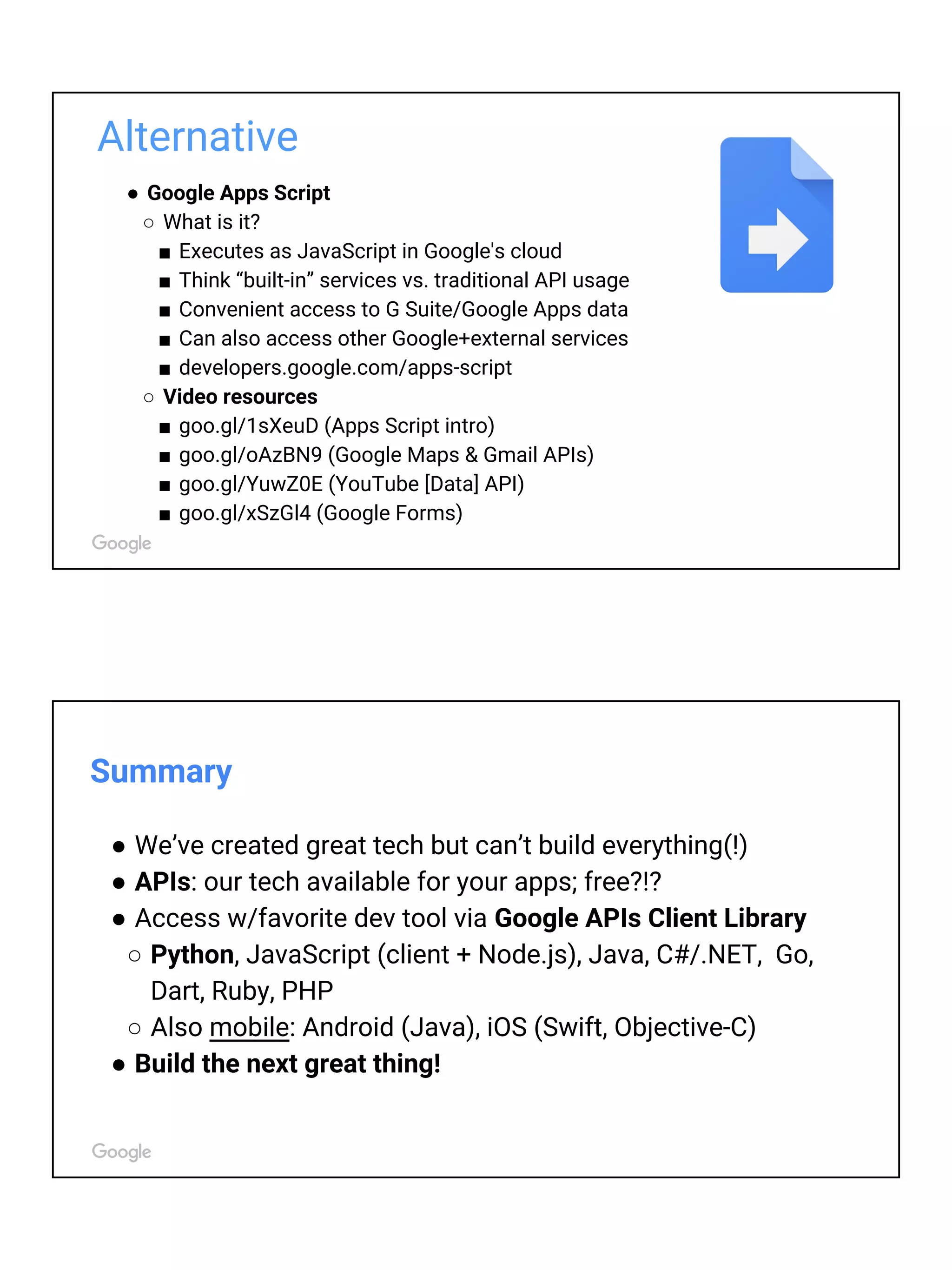 Alternative

● Google Apps Script
○ What is it?
■ Executes as JavaScript in Google's cloud
■ Think “built-in” services vs. traditional API usage
■ Convenient access to G Suite/Google Apps data
■ Can also access other Google+external services
■ developers.google.com/apps-script
○ Video resources
■ goo.gl/1sXeuD (Apps Script intro)
■ goo.gl/oAzBN9 (Google Maps & Gmail APIs)
■ goo.gl/YuwZ0E (YouTube [Data] API)
■ goo.gl/xSzGl4 (Google Forms)

Google

Summary

● We’ve created great tech but can’t build everything(!)
● APIs: our tech available for your apps; free?!?
● Access w/favorite dev tool via Google APIs Client Library
○ Python, JavaScript (client + Node.js), Java, C#/.NET, Go, Dart, Ruby, PHP
○ Also mobile: Android (Java), iOS (Swift, Objective-C)
● Build the next great thing!

Google